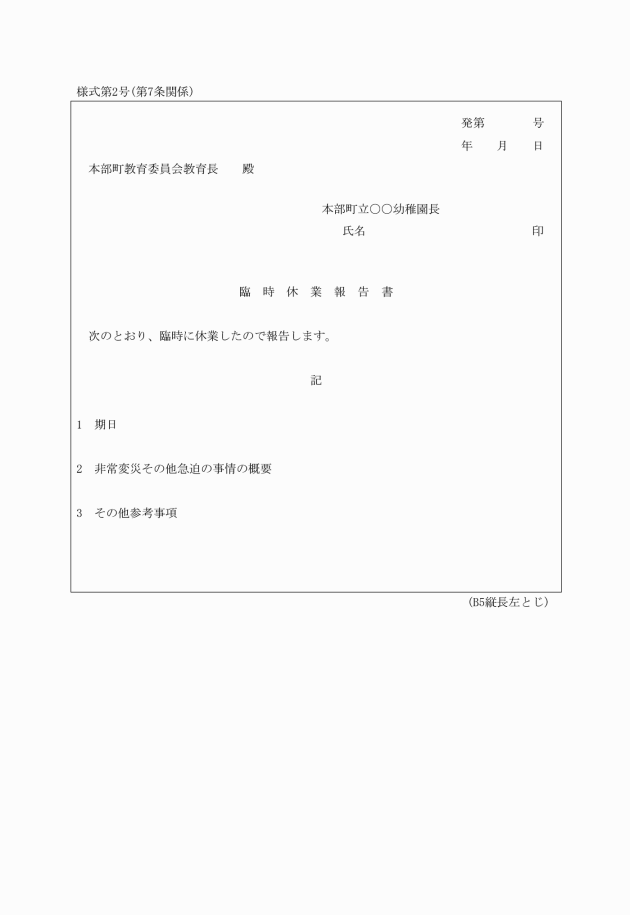 様式第2号(第7条関係)

発第　　　号
年　　月　　日

本部町教育委員会教育長　　殿

本部町立○○幼稚園長
氏名　　　　　　　　　　印

臨　時　休　業　報　告　書

次のとおり、臨時に休業したので報告します。

記

1　期日

2　非常変災その他急迫の事情の概要

3　その他参考事項

(B5縦長左とじ)